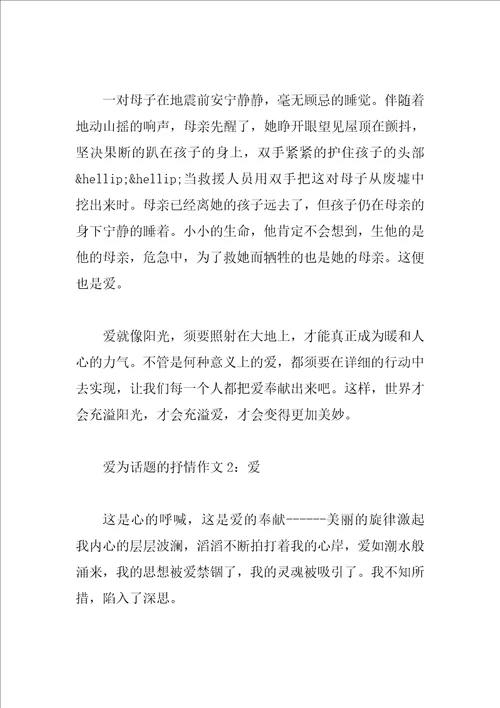 一对母子在地震前安宁静静，毫无顾忌的睡觉。伴随着地动山摇的响声，母亲先醒了，她睁开眼望见屋顶在颤抖，坚决果断的趴在孩子的身上，双手紧紧的护住孩子的头部&hellip;&hellip;当救援人员用双手把这对母子从废墟中挖出来时。母亲已经离她的孩子远去了，但孩子仍在母亲的身下宁静的睡着。小小的生命，他肯定不会想到，生他的是他的母亲，危急中，为了救她而牺牲的也是她的母亲。这便也是爱。

爱就像阳光，须要照射在大地上，才能真正成为暖和人心的力气。不管是何种意义上的爱，都须要在详细的行动中去实现，让我们每一个人都把爱奉献出来吧。这样，世界才会充溢阳光，才会充溢爱，才会变得更加美妙。

爱为话题的抒情作文 2：爱

这是心的呼喊，这是爱的奉献------美丽的旋律激起我内心的层层波澜，滔滔不断拍打着我的心岸，爱如潮水般涌来，我的思想被爱禁锢了，我的灵魂被吸引了。我不知所措，陷入了深思。